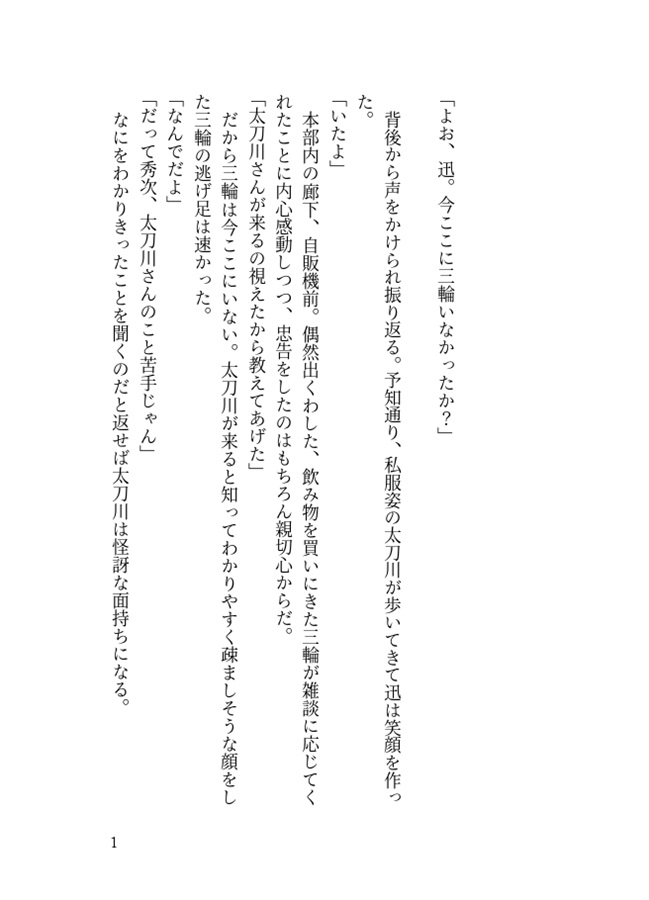 「よお、迅。今ここに三輪いなかったか？」

背後から声をかけられ振り返る。予知通り、私服姿の太刀川が歩いてきて迅は笑顔を作った。

「いたよ」

本部内の廊下、自販機前。偶然出くわした、飲み物を買いにきた三輪が雑談に応じてくれたことに内心感動しつつ、忠告をしたのはもちろん親切心からだ。

「太刀川さんが来るの視えたから教えてあげた」

だから三輪は今ここにいない。太刀川が来ると知ってわかりやすく疎ましそうな顔をした三輪の逃げ足は速かった。

「なんでだよ」

「だって秀次、太刀川さんのこと苦手じゃん」

なにをわかりきったことを聞くのだと返せば太刀川は怪訝な面持ちになる。

1